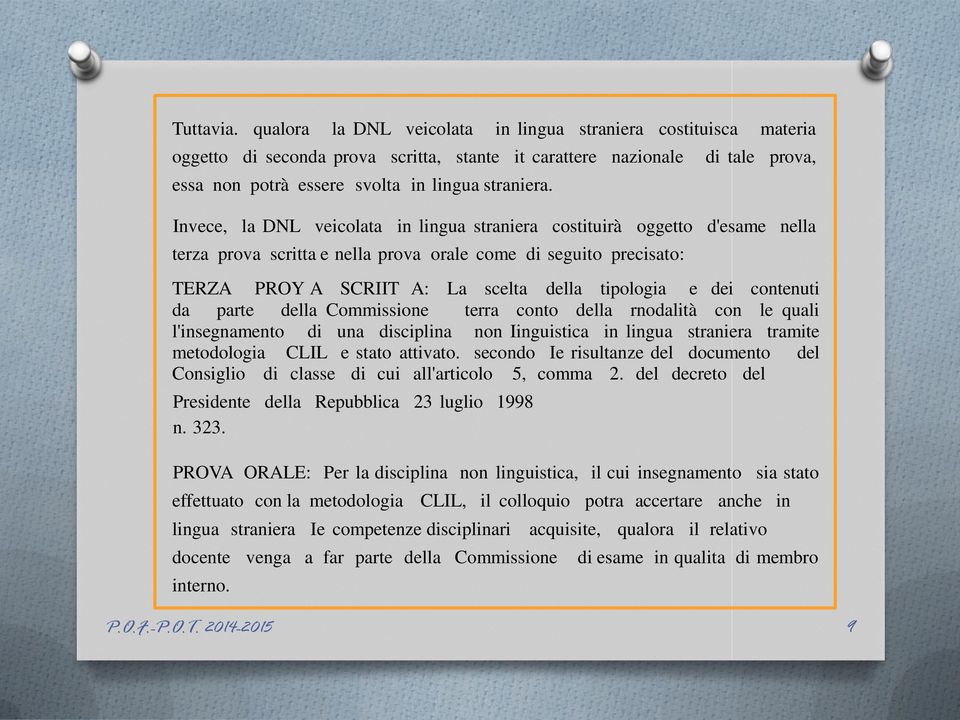 Tuttavia. qualora la DNL veicolata in lingua straniera costituisca materia oggetto di seconda prova scritta, stante it carattere nazionale di tale prova, essa non potrà essere svolta in lingua straniera.

Invece, la DNL veicolata in lingua straniera costituirà oggetto d'esame nella terza prova scritta e nella prova orale come di seguito precisato:

TERZA PROY A SCRIIT A: La scelta della tipologia e dei contenuti da parte della Commissione terra conto della rnodalità con le quali l'insegnamento di una disciplina non Iinguistica in lingua straniera tramite metodologia CLIL e stato attivato. secondo Ie risultanze del documento del Consiglio di classe di cui all'articolo 5, comma 2. del decreto del Presidente della Repubblica 23 luglio 1998 n. 323.

PROVA ORALE: Per la disciplina non linguistica, il cui insegnamento sia stato effettuato con la metodologia CLIL, il colloquio potra accertare anche in lingua straniera Ie competenze disciplinari acquisite, qualora il relativo docente venga a far parte della Commissione di esame in qualita di membro interno.

P.O.F.-P.O.T. 2014-2015

9